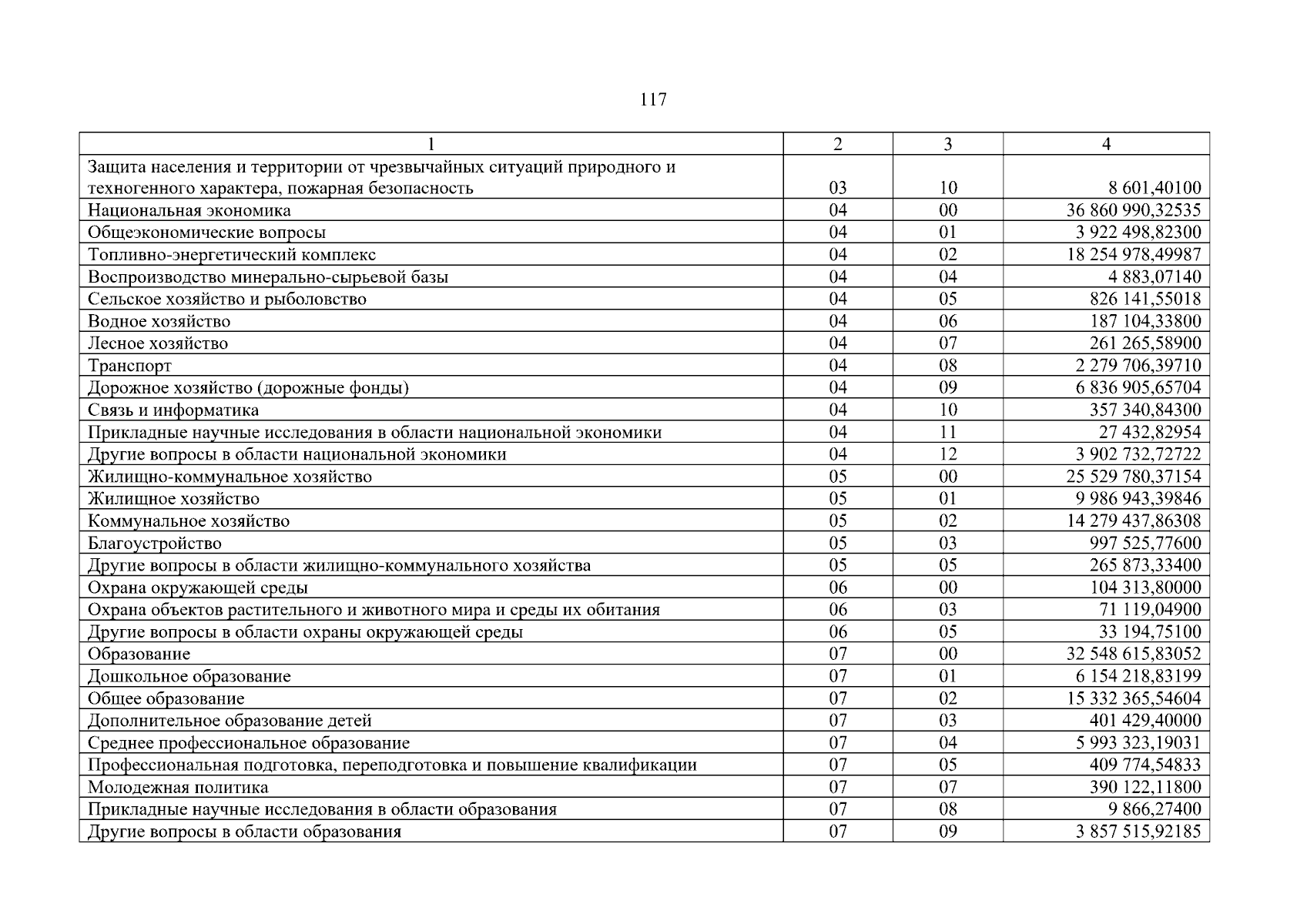 117

| 1 | 2 | 3 | 4 |
|---|---|---|---|
| Защита населения и территории от чрезвычайных ситуаций природного и техногенного характера, пожарная безопасность | 03 | 10 | 8 601,40100 |
| Национальная экономика | 04 | 00 | 36 860 990,32535 |
| Общеэкономические вопросы | 04 | 01 | 3 922 498,82300 |
| Топливно-энергетический комплекс | 04 | 02 | 18 254 978,49987 |
| Воспроизводство минерально-сырьевой базы | 04 | 04 | 4 883,07140 |
| Сельское хозяйство и рыболовство | 04 | 05 | 826 141,55018 |
| Водное хозяйство | 04 | 06 | 187 104,33800 |
| Лесное хозяйство | 04 | 07 | 261 265,58900 |
| Транспорт | 04 | 08 | 2 279 706,39710 |
| Дорожное хозяйство (дорожные фонды) | 04 | 09 | 6 836 905,65704 |
| Связь и информатика | 04 | 10 | 357 340,84300 |
| Прикладные научные исследования в области национальной экономики | 04 | 11 | 27 432,82954 |
| Другие вопросы в области национальной экономики | 04 | 12 | 3 902 732,72722 |
| Жилищно-коммунальное хозяйство | 05 | 00 | 25 529 780,37154 |
| Жилищное хозяйство | 05 | 01 | 9 986 943,39846 |
| Коммунальное хозяйство | 05 | 02 | 14 279 437,86308 |
| Благоустройство | 05 | 03 | 997 525,77600 |
| Другие вопросы в области жилищно-коммунального хозяйства | 05 | 05 | 265 873,33400 |
| Охрана окружающей среды | 06 | 00 | 104 313,80000 |
| Охрана объектов растительного и животного мира и среды их обитания | 06 | 03 | 71 119,04900 |
| Другие вопросы в области охраны окружающей среды | 06 | 05 | 33 194,75100 |
| Образование | 07 | 00 | 32 548 615,83052 |
| Дошкольное образование | 07 | 01 | 6 154 218,83199 |
| Общее образование | 07 | 02 | 15 332 365,54604 |
| Дополнительное образование детей | 07 | 03 | 401 429,40000 |
| Среднее профессиональное образование | 07 | 04 | 5 993 323,19031 |
| Профессиональная подготовка, переподготовка и повышение квалификации | 07 | 05 | 409 774,54833 |
| Молодежная политика | 07 | 07 | 390 122,11800 |
| Прикладные научные исследования в области образования | 07 | 08 | 9 866,27400 |
| Другие вопросы в области образования | 07 | 09 | 3 857 515,92185 |